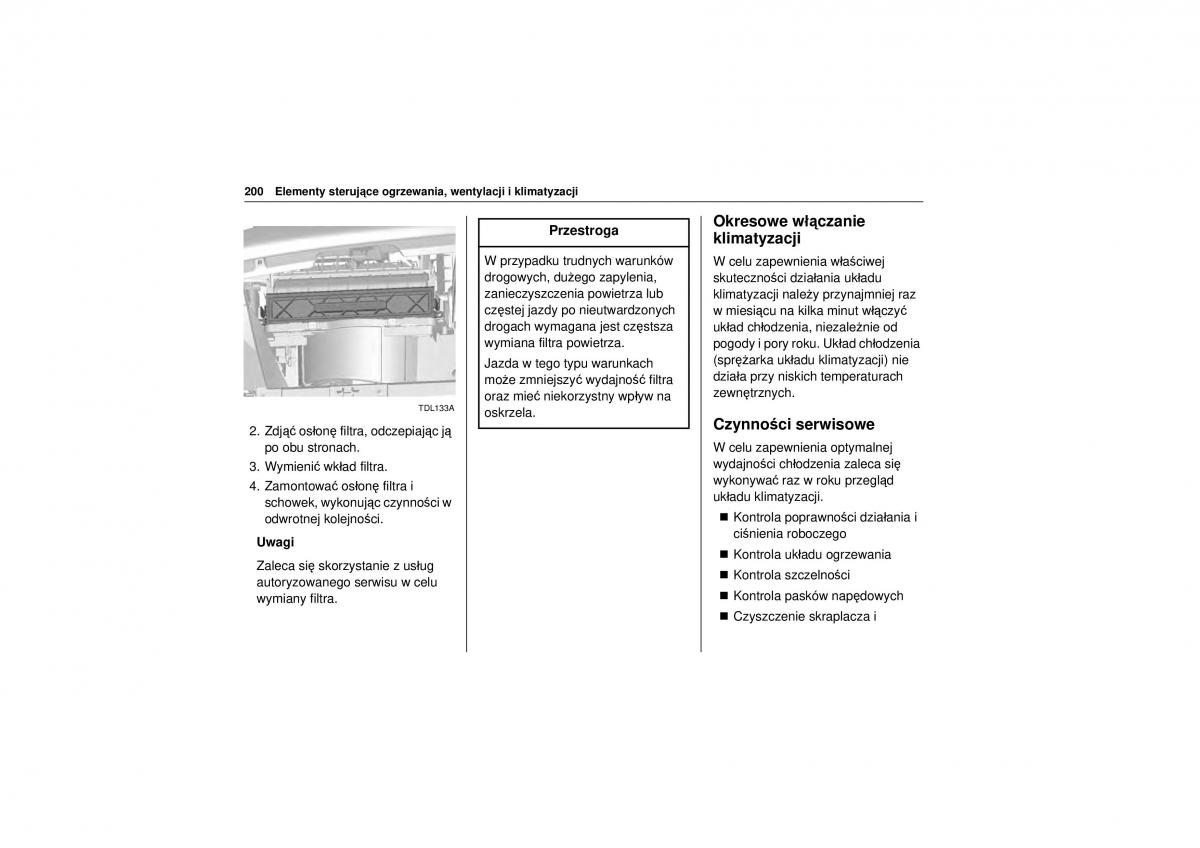 200 Elementy sterujące ogrzewania, wentylacji i klimatyzacji

TDL133A

2. Zdjąć osłonę filtra, odczepiając ją po obu stronach.
3. Wymienić wkład filtra.
4. Zamontować osłonę filtra i schowek, wykonując czynności w odwrotnej kolejności.

Uwagi

Zaleca się skorzystanie z usług autoryzowanego serwisu w celu wymiany filtra.

Przestroga

W przypadku trudnych warunków drogowych, dużego zapylenia, zanieczyszczenia powietrza lub częstej jazdy po nieutwardzonych drogach wymagana jest częstsza wymiana filtra powietrza.

Jazda w tego typu warunkach może zmniejszyć wydajność filtra oraz mieć niekorzystny wpływ na oskrzela.

Okresowe włączanie klimatyzacji

W celu zapewnienia właściwej skuteczności działania układu klimatyzacji należy przynajmniej raz w miesiącu na kilka minut włączyć układ chłodzenia, niezależnie od pogody i pory roku. Układ chłodzenia (sprężarka układu klimatyzacji) nie działa przy niskich temperaturach zewnętrznych.

Czynności serwisowe

W celu zapewnienia optymalnej wydajności chłodzenia zaleca się wykonywać raz w roku przegląd układu klimatyzacji.

■ Kontrola poprawności działania i ciśnienia roboczego
■ Kontrola układu ogrzewania
■ Kontrola szczelności
■ Kontrola pasków napędowych
■ Czyszczenie skraplacza i